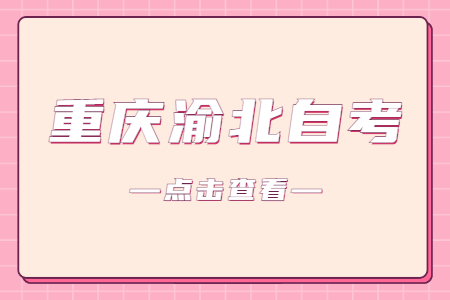 重庆渝北自考

—点击查看—